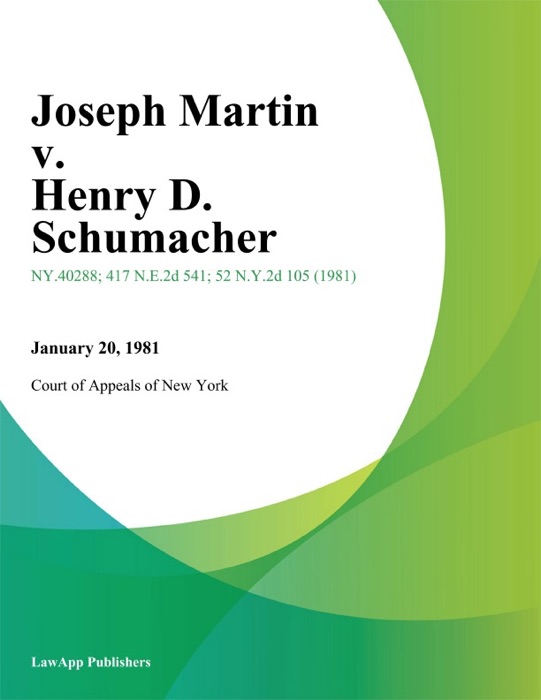 Joseph Martin
v.
Henry D.
Schumacher

NY.40288; 417 N.E.2d 541; 52 N.Y.2d 105 (1981)

January 20, 1981

Court of Appeals of New York

LawApp Publishers